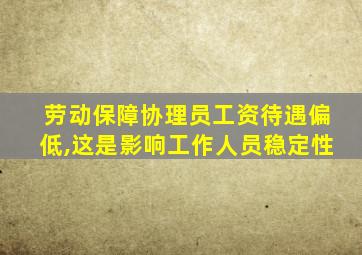 劳动保障协理员工资待遇偏低,这是影响工作人员稳定性